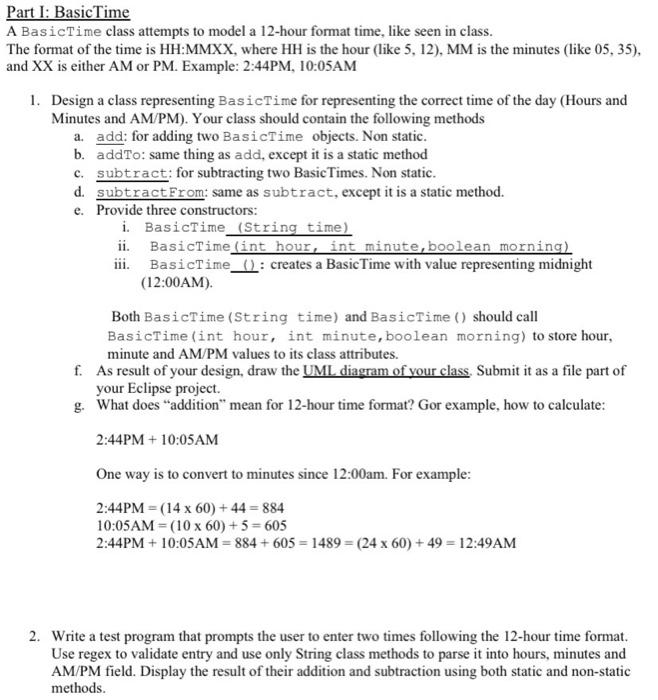 Part I: BasicTime

A BasicTime class attempts to model a 12-hour format time, like seen in class. The format of the time is HH:MMXX, where HH is the hour (like 5, 12), MM is the minutes (like 05, 35), and XX is either AM or PM. Example: 2:44PM, 10:05AM

1. Design a class representing BasicTime for representing the correct time of the day (Hours and Minutes and AM/PM). Your class should contain the following methods
a. add: for adding two BasicTime objects. Non static.
b. addTo: same thing as add, except it is a static method
c. subtract: for subtracting two BasicTimes. Non static.
d. subtractFrom: same as subtract, except it is a static method.
e. Provide three constructors:
i. BasicTime (String time)
ii. BasicTime(int hour, int minute,boolean morning)
iii. BasicTime (): creates a BasicTime with value representing midnight (12:00AM).

Both BasicTime(String time) and BasicTime() should call BasicTime(int hour, int minute,boolean morning) to store hour, minute and AM/PM values to its class attributes.
f. As result of your design, draw the UML diagram of your class. Submit it as a file part of your Eclipse project.
g. What does "addition" mean for 12-hour time format? Gor example, how to calculate:

2:44PM + 10:05AM

One way is to convert to minutes since 12:00am. For example:

2:44PM = (14 x 60) + 44 = 884
10:05AM = (10 x 60) + 5 = 605
2:44PM + 10:05AM = 884 + 605 = 1489 = (24 x 60) + 49 = 12:49AM

2. Write a test program that prompts the user to enter two times following the 12-hour time format. Use regex to validate entry and use only String class methods to parse it into hours, minutes and AM/PM field. Display the result of their addition and subtraction using both static and non-static methods.